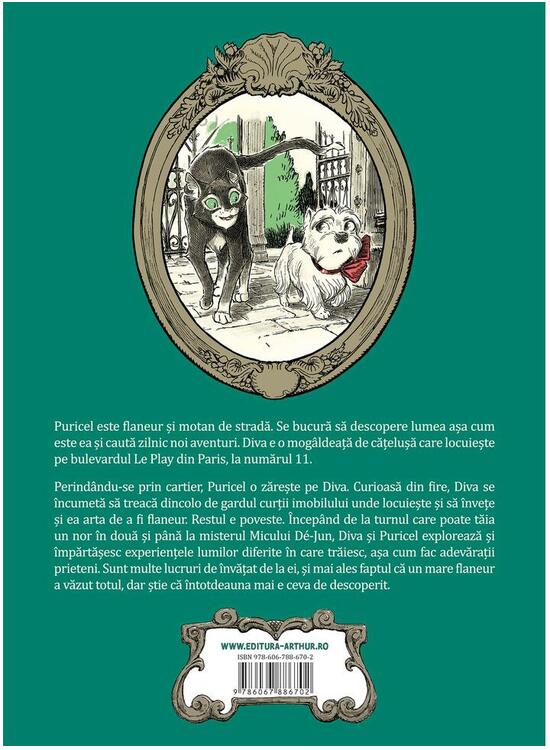 Puricel este flaneur și motan de stradă. Se bucură să descopere lumea așa cum este ea și caută zilnic noi aventuri. Diva e o mogâldeață de cățelușă care locuiește pe bulevardul Le Play din Paris, la numărul 11.

Perindându-se prin cartier, Puricel o zărește pe Diva. Curioasă din fire, Diva se încumetă să treacă dincolo de gardul curții imobilului unde locuiește și să învețe și ea arta de a fi flaneur. Restul e poveste. Începând de la turnul care poate tăia un nor în două și până la misterul Micului Dé-Jun, Diva și Puricel explorează și împărtășesc experiențele lumilor diferite în care trăiesc, așa cum fac adevărații prieteni. Sunt multe lucruri de învățat de la ei, și mai ales faptul că un mare flaneur a văzut totul, dar știe că întotdeauna mai e ceva de descoperit.

WWW.EDITURA-ARTHUR.RO
ISBN 978-606-788-670-2
9 786067 886702